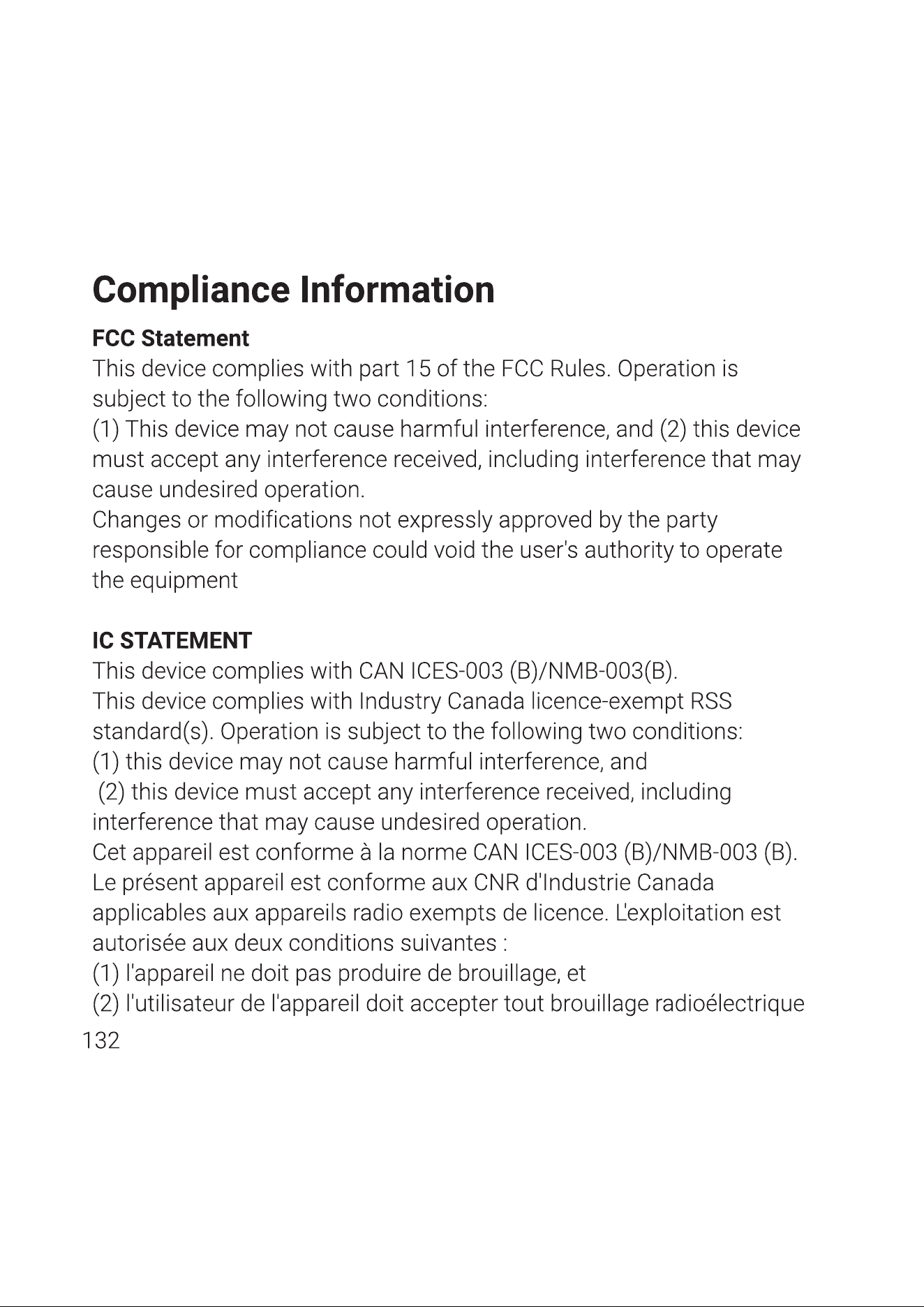 Compliance Information

FCC Statement

This device complies with part 15 of the FCC Rules. Operation is subject to the following two conditions:

(1) This device may not cause harmful interference, and (2) this device must accept any interference received, including interference that may cause undesired operation.

Changes or modifications not expressly approved by the party responsible for compliance could void the user's authority to operate the equipment

IC STATEMENT

This device complies with CAN ICES-003 (B)/NMB-003(B).

This device complies with Industry Canada licence-exempt RSS standard(s). Operation is subject to the following two conditions:

(1) this device may not cause harmful interference, and

(2) this device must accept any interference received, including interference that may cause undesired operation.

Cet appareil est conforme à la norme CAN ICES-003 (B)/NMB-003 (B).

Le présent appareil est conforme aux CNR d'Industrie Canada applicables aux appareils radio exempts de licence. L'exploitation est autorisée aux deux conditions suivantes :

(1) l'appareil ne doit pas produire de brouillage, et

(2) l'utilisateur de l'appareil doit accepter tout brouillage radioélectrique

132